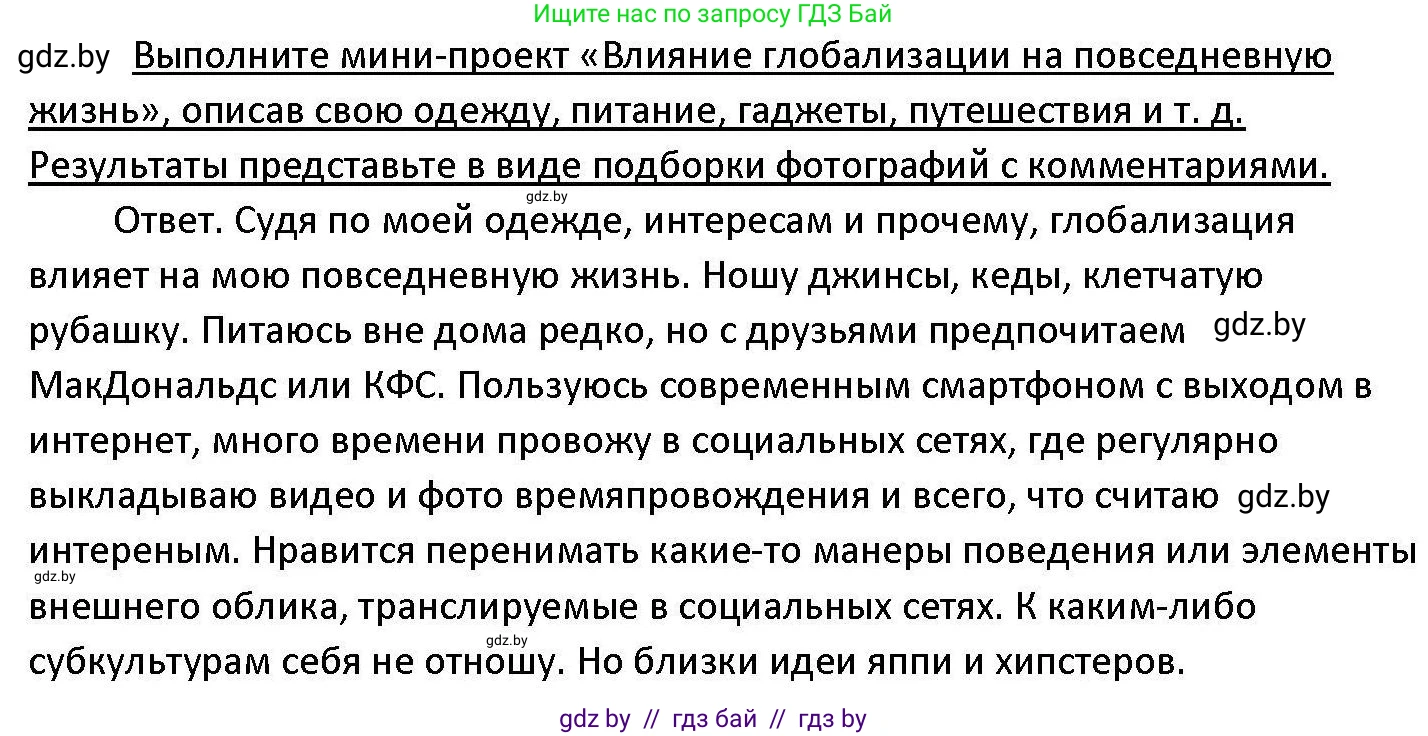 Ищите нас по запросу ГДЗ Бай

gdz.by Выполните мини-проект «Влияние глобализации на повседневную жизнь», описав свою одежду, питание, гаджеты, путешествия и т. д. Результаты представьте в виде подборки фотографий с комментариями.

gdz.by

Ответ. Судя по моей одежде, интересам и прочему, глобализация влияет на мою повседневную жизнь. Ношу джинсы, кеды, клетчатую рубашку. Питаюсь вне дома редко, но с друзьями предпочитаем gdz.by МакДональдс или КФС. Пользуюсь современным смартфоном с выходом в интернет, много времени провожу в социальных сетях, где регулярно выкладываю видео и фото времяпровождения и всего, что считаю gdz.by интереным. Нравится перенимать какие-то манеры поведения или элементы gdz.by внешнего облика, транслируемые в социальных сетях. К каким-либо gdz.by субкультурам себя не отношу. Но близки идеи яппи и хипстеров.

gdz by // гдз бай // гдз by